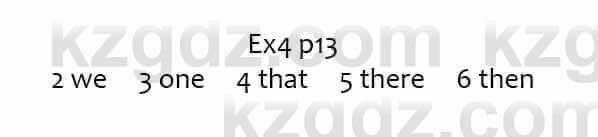 kzgdz.com kzg
Ex4 p13
2 we 3 one 4 that 5 there 6 then
kzgdz.com